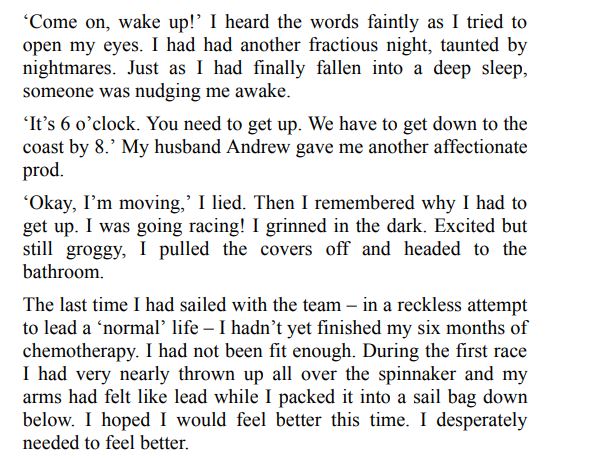 'Come on, wake up!' I heard the words faintly as I tried to open my eyes. I had had another fractious night, taunted by nightmares. Just as I had finally fallen into a deep sleep, someone was nudging me awake.

'It's 6 o'clock. You need to get up. We have to get down to the coast by 8.' My husband Andrew gave me another affectionate prod.

'Okay, I'm moving,' I lied. Then I remembered why I had to get up. I was going racing! I grinned in the dark. Excited but still groggy, I pulled the covers off and headed to the bathroom.

The last time I had sailed with the team – in a reckless attempt to lead a 'normal' life – I hadn't yet finished my six months of chemotherapy. I had not been fit enough. During the first race I had very nearly thrown up all over the spinnaker and my arms had felt like lead while I packed it into a sail bag down below. I hoped I would feel better this time. I desperately needed to feel better.